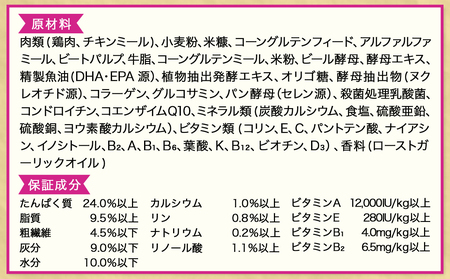 原材料

肉類（鶏肉、チキンミール）、小麦粉、米糠、コーングルテンフィード、アルファルファミール、ビートパルプ、牛脂、コーングルテンミール、米粉、ビール酵母、酵母エキス、精製魚油（DHA・EPA 源）、植物抽出発酵エキス、オリゴ糖、酵母抽出物（ヌクレオチド源）、コラーゲン、グルコサミン、パン酵母（セレン源）、殺菌処理乳酸菌、コンドロイチン、コエンザイムQ10、ミネラル類（炭酸カルシウム、食塩、硫酸亜鉛、硫酸銅、ヨウ素酸カルシウム）、ビタミン類（コリン、E、C、パントテン酸、ナイアシン、イノシトール、$B_2$、A、$B_1$、$B_6$、葉酸、K、$B_{12}$、ビオチン、$D_3$）、香料（ローストガーリックオイル）

保証成分

| | | | | | |
|---|---|---|---|---|---|
| たんぱく質 | 24.0%以上 | カルシウム | 1.0%以上 | ビタミンA | 12,000IU/kg以上 |
| 脂質 | 9.5%以上 | リン | 0.8%以上 | ビタミンE | 280IU/kg以上 |
| 粗繊維 | 4.5%以下 | ナトリウム | 0.2%以上 | ビタミン$B_1$ | 4.0mg/kg以上 |
| 灰分 | 9.0%以下 | リノール酸 | 1.1%以上 | ビタミン$B_2$ | 6.5mg/kg以上 |
| 水分 | 10.0%以下 | | | | |